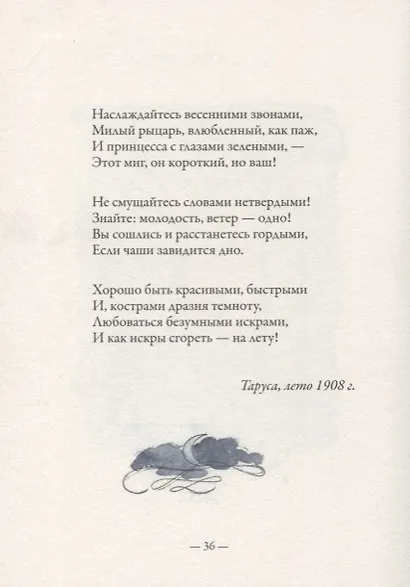 Наслаждайтесь весенними звонами,
Милый рыцарь, влюбленный, как паж,
И принцесса с глазами зелеными, —
Этот миг, он короткий, но ваш!

Не смущайтесь словами нетвердыми!
Знайте: молодость, ветер — одно!
Вы сошлись и расстанетесь гордыми,
Если чаши завидится дно.

Хорошо быть красивыми, быстрыми
И, кострами дразня темноту,
Любоваться безумными искрами,
И как искры сгореть — на лету!

Таруса, лето 1908 г.

— 36 —